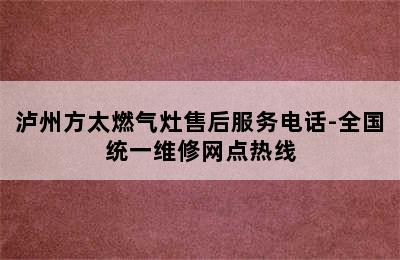 泸州方太燃气灶售后服务电话-全国统一维修网点热线